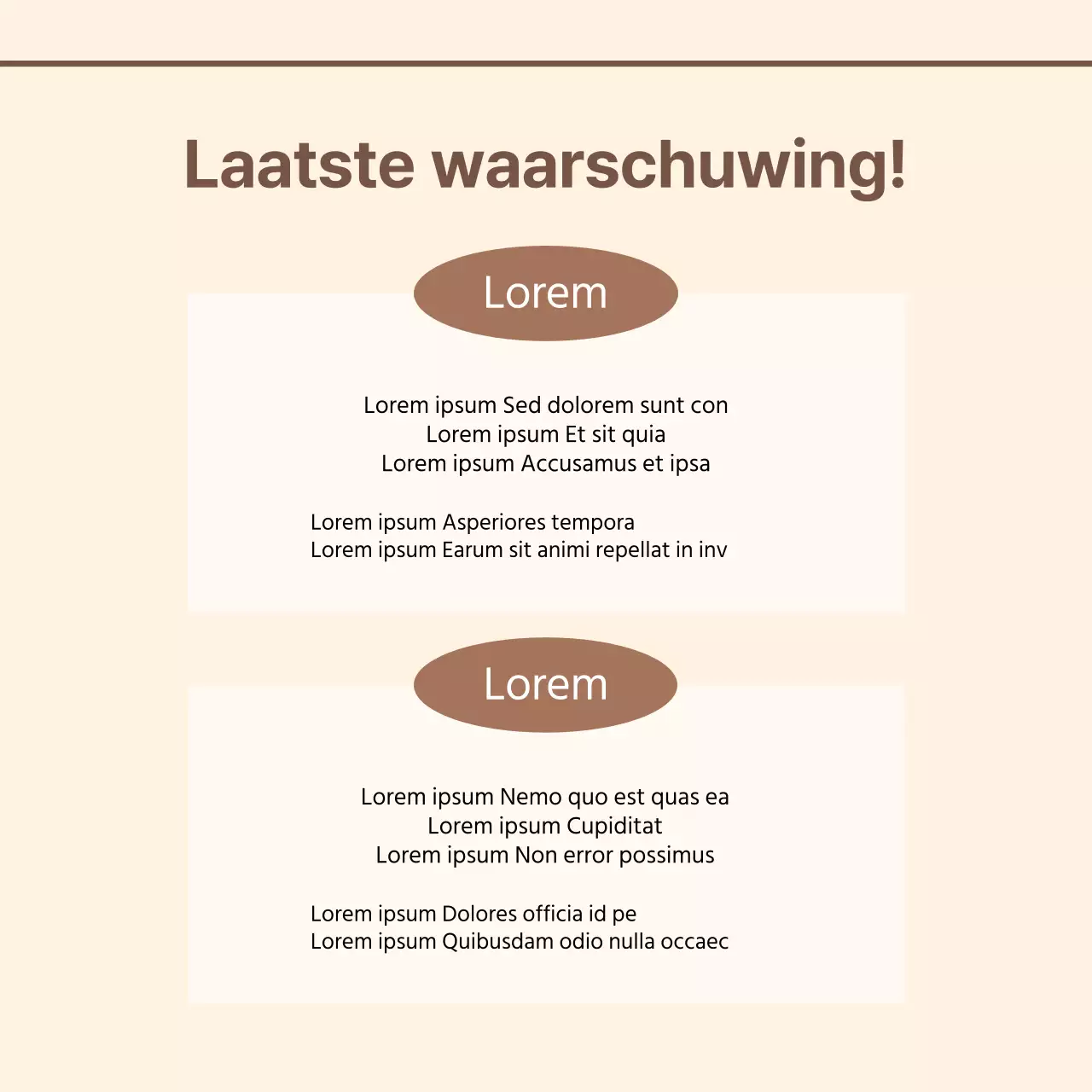 Laatste waarschuwing!

Lorem

Lorem ipsum Sed dolorem sunt con
Lorem ipsum Et sit quia
Lorem ipsum Accusamus et ipsa

Lorem ipsum Asperiores tempora
Lorem ipsum Earum sit animi repellat in inv

Lorem

Lorem ipsum Nemo quo est quas ea
Lorem ipsum Cupiditat
Lorem ipsum Non error possimus

Lorem ipsum Dolores officia id pe
Lorem ipsum Quibusdam odio nulla occaec